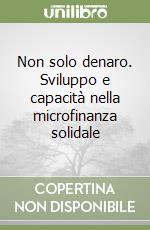 unilibro

Non solo denaro. Sviluppo e capacità nella microfinanza solidale

COPERTINA NON DISPONIBILE